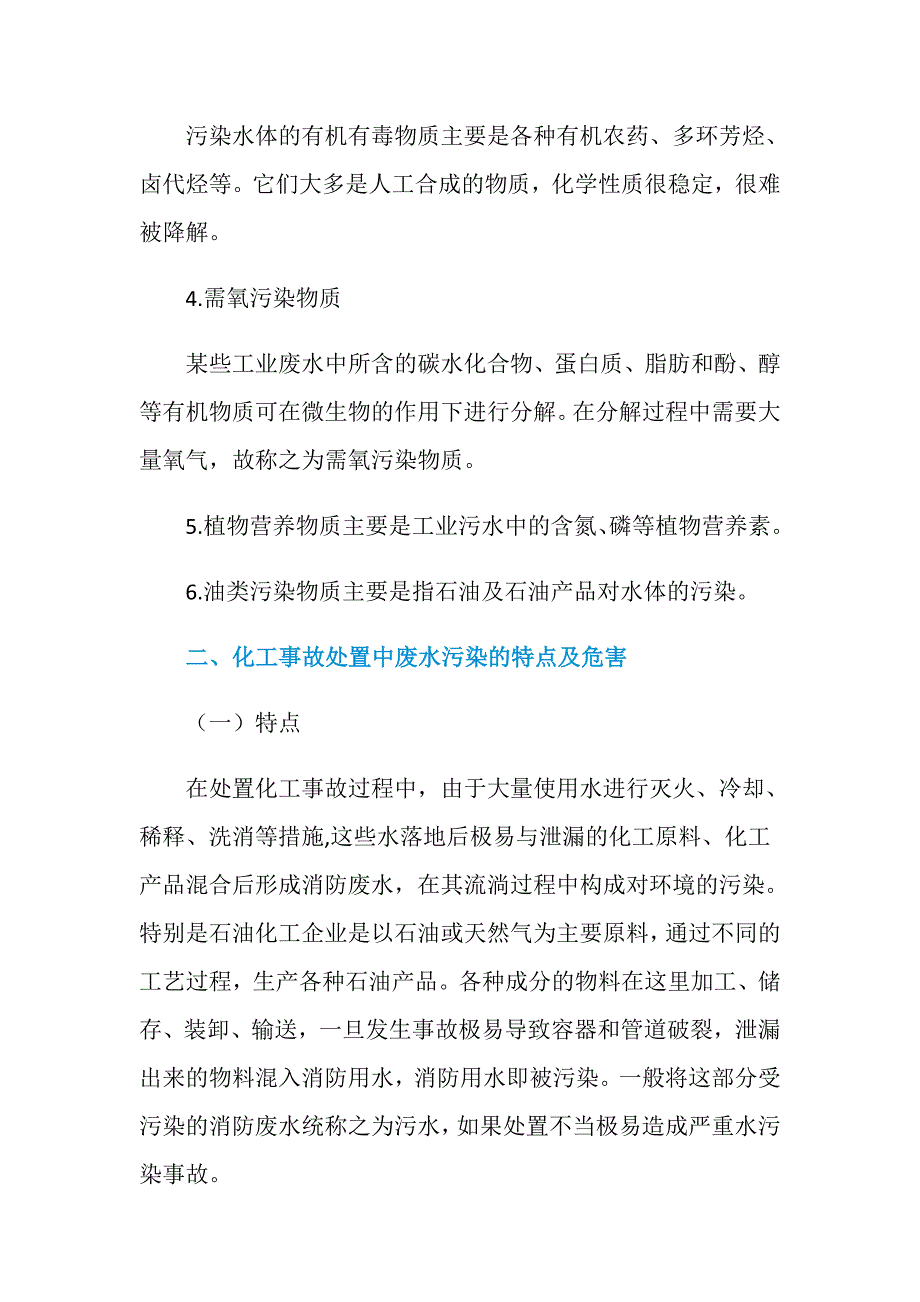 污染水体的有机有毒物质主要是各种有机农药、多环芳烃、卤代烃等。它们大多是人工合成的物质，化学性质很稳定，很难被降解。

4.需氧污染物质

某些工业废水中所含的碳水化合物、蛋白质、脂肪和酚、醇等有机物质可在微生物的作用下进行分解。在分解过程中需要大量氧气，故称之为需氧污染物质。

5.植物营养物质主要是工业污水中的含氮、磷等植物营养素。

6.油类污染物质主要是指石油及石油产品对水体的污染。

二、化工事故处置中废水污染的特点及危害

（一）特点

在处置化工事故过程中，由于大量使用水进行灭火、冷却、稀释、洗消等措施,这些水落地后极易与泄漏的化工原料、化工产品混合后形成消防废水，在其流淌过程中构成对环境的污染。特别是石油化工企业是以石油或天然气为主要原料，通过不同的工艺过程，生产各种石油产品。各种成分的物料在这里加工、储存、装卸、输送，一旦发生事故极易导致容器和管道破裂，泄漏出来的物料混入消防用水，消防用水即被污染。一般将这部分受污染的消防废水统称之为污水，如果处置不当极易造成严重水污染事故。